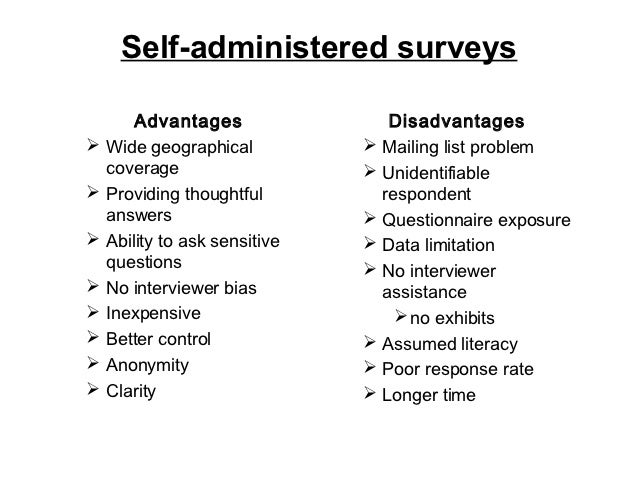 Self-administered surveys

Advantages
➢ Wide geographical coverage
➢ Providing thoughtful answers
➢ Ability to ask sensitive questions
➢ No interviewer bias
➢ Inexpensive
➢ Better control
➢ Anonymity
➢ Clarity

Disadvantages
➢ Mailing list problem
➢ Unidentifiable respondent
➢ Questionnaire exposure
➢ Data limitation
➢ No interviewer assistance
➢ no exhibits
➢ Assumed literacy
➢ Poor response rate
➢ Longer time